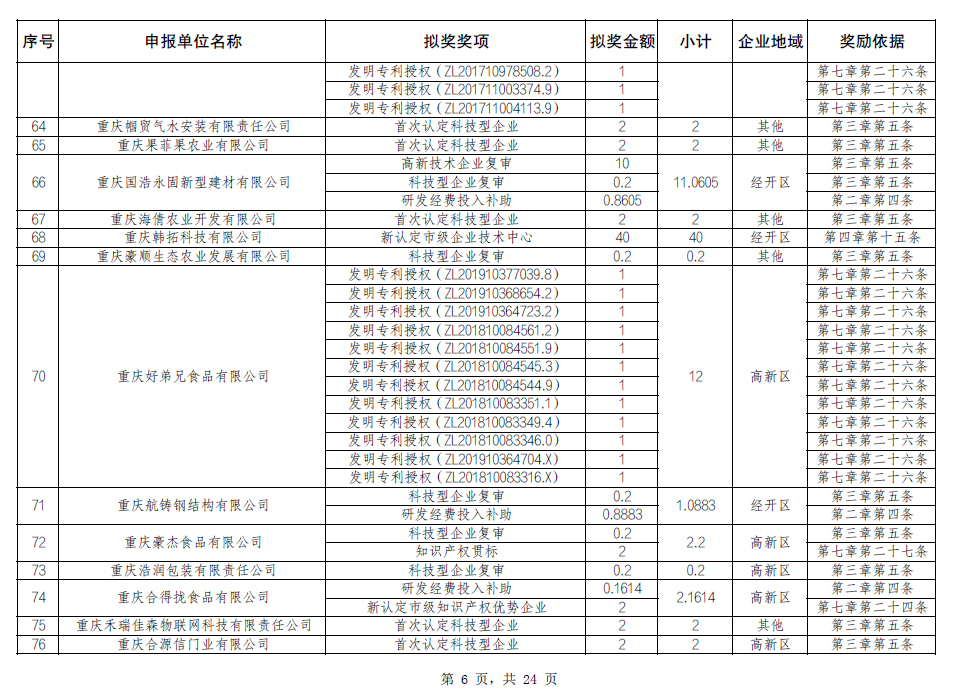 | 序号 | 申报单位名称 | 拟奖奖项 | 拟奖金额 | 小计 | 企业地域 | 奖励依据 |
|---|---|---|---|---|---|---|
| | | 发明专利授权（ZL201710978508.2） | 1 | | | 第七章第二十六条 |
| | | 发明专利授权（ZL201711003374.9） | 1 | | | 第七章第二十六条 |
| | | 发明专利授权（ZL201711004113.9） | 1 | | | 第七章第二十六条 |
| 64 | 重庆帼贸气水安装有限责任公司 | 首次认定科技型企业 | 2 | 2 | 其他 | 第三章第五条 |
| 65 | 重庆果菲果农业有限公司 | 首次认定科技型企业 | 2 | 2 | 其他 | 第三章第五条 |
| 66 | 重庆国浩永固新型建材有限公司 | 高新技术企业复审 | 10 | 11.0605 | 经开区 | 第三章第五条 |
| | | 科技型企业复审 | 0.2 | | | 第三章第五条 |
| | | 研发经费投入补助 | 0.8605 | | | 第二章第四条 |
| 67 | 重庆海倩农业开发有限公司 | 首次认定科技型企业 | 2 | 2 | 其他 | 第三章第五条 |
| 68 | 重庆韩拓科技有限公司 | 新认定市级企业技术中心 | 40 | 40 | 经开区 | 第四章第十五条 |
| 69 | 重庆豪顺生态农业发展有限公司 | 科技型企业复审 | 0.2 | 0.2 | 其他 | 第三章第五条 |
| 70 | 重庆好弟兄食品有限公司 | 发明专利授权（ZL201910377039.8） | 1 | 12 | 高新区 | 第七章第二十六条 |
| | | 发明专利授权（ZL201910368654.2） | 1 | | | 第七章第二十六条 |
| | | 发明专利授权（ZL201910364723.2） | 1 | | | 第七章第二十六条 |
| | | 发明专利授权（ZL201810084561.2） | 1 | | | 第七章第二十六条 |
| | | 发明专利授权（ZL201810084551.9） | 1 | | | 第七章第二十六条 |
| | | 发明专利授权（ZL201810084545.3） | 1 | | | 第七章第二十六条 |
| | | 发明专利授权（ZL201810084544.9） | 1 | | | 第七章第二十六条 |
| | | 发明专利授权（ZL201810083351.1） | 1 | | | 第七章第二十六条 |
| | | 发明专利授权（ZL201810083349.4） | 1 | | | 第七章第二十六条 |
| | | 发明专利授权（ZL201810083346.0） | 1 | | | 第七章第二十六条 |
| | | 发明专利授权（ZL201910364704.X） | 1 | | | 第七章第二十六条 |
| | | 发明专利授权（ZL201810083316.X） | 1 | | | 第七章第二十六条 |
| 71 | 重庆航铸钢结构有限公司 | 科技型企业复审 | 0.2 | 1.0883 | 经开区 | 第三章第五条 |
| | | 研发经费投入补助 | 0.8883 | | | 第二章第四条 |
| 72 | 重庆豪杰食品有限公司 | 科技型企业复审 | 0.2 | 2.2 | 高新区 | 第三章第五条 |
| | | 知识产权贯标 | 2 | | | 第七章第二十七条 |
| 73 | 重庆浩润包装有限责任公司 | 科技型企业复审 | 0.2 | 0.2 | 高新区 | 第三章第五条 |
| 74 | 重庆合得拢食品有限公司 | 研发经费投入补助 | 0.1614 | 2.1614 | 高新区 | 第二章第四条 |
| | | 新认定市级知识产权优势企业 | 2 | | | 第七章第二十四条 |
| 75 | 重庆禾瑞佳森物联网科技有限责任公司 | 首次认定科技型企业 | 2 | 2 | 其他 | 第三章第五条 |
| 76 | 重庆合源信门业有限公司 | 首次认定科技型企业 | 2 | 2 | 高新区 | 第三章第五条 |

第 6 页，共 24 页